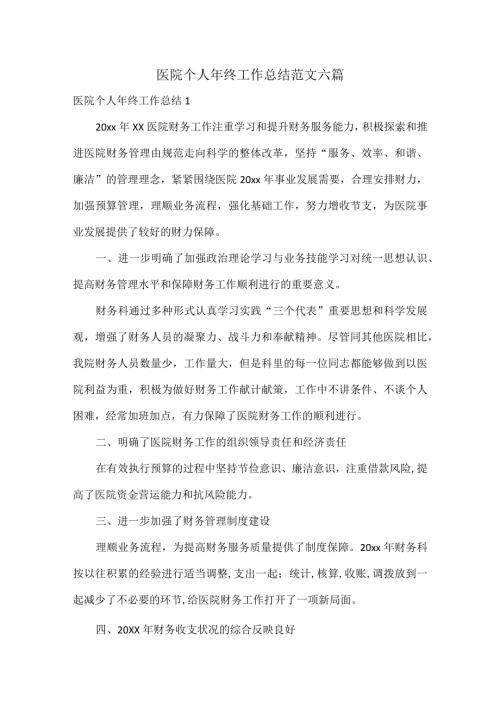 医院个人年终工作总结范文六篇

医院个人年终工作总结 1

20xx 年 XX 医院财务工作注重学习和提升财务服务能力，积极探索和推进医院财务管理由规范走向科学的整体改革，坚持“服务、效率、和谐、廉洁”的管理理念，紧紧围绕医院 20xx 年事业发展需要，合理安排财力，加强预算管理，理顺业务流程，强化基础工作，努力增收节支，为医院事业发展提供了较好的财力保障。

一、进一步明确了加强政治理论学习与业务技能学习对统一思想认识、提高财务管理水平和保障财务工作顺利进行的重要意义。

财务科通过多种形式认真学习实践“三个代表”重要思想和科学发展观，增强了财务人员的凝聚力、战斗力和奉献精神。尽管同其他医院相比，我院财务人员数量少，工作量大，但是科里的每一位同志都能够做到以医院利益为重，积极为做好财务工作献计献策，工作中不讲条件、不谈个人困难，经常加班加点，有力保障了医院财务工作的顺利进行。

二、明确了医院财务工作的组织领导责任和经济责任

在有效执行预算的过程中坚持节俭意识、廉洁意识，注重借款风险，提高了医院资金营运能力和抗风险能力。

三、进一步加强了财务管理制度建设

理顺业务流程，为提高财务服务质量提供了制度保障。20xx 年财务科按以往积累的经验进行适当调整，支出一起：统计，核算，收账，调拨放到一起减少了不必要的环节，给医院财务工作打开了一项新局面。

四、20XX 年财务收支状况的综合反映良好